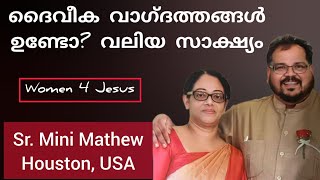 ദൈവീക വാഗ്ദത്തങ്ങൾ ഉണ്ടോ? വലിയ സാക്ഷ്യം

Women 4 Jesus

Sr. Mini Mathew
Houston, USA